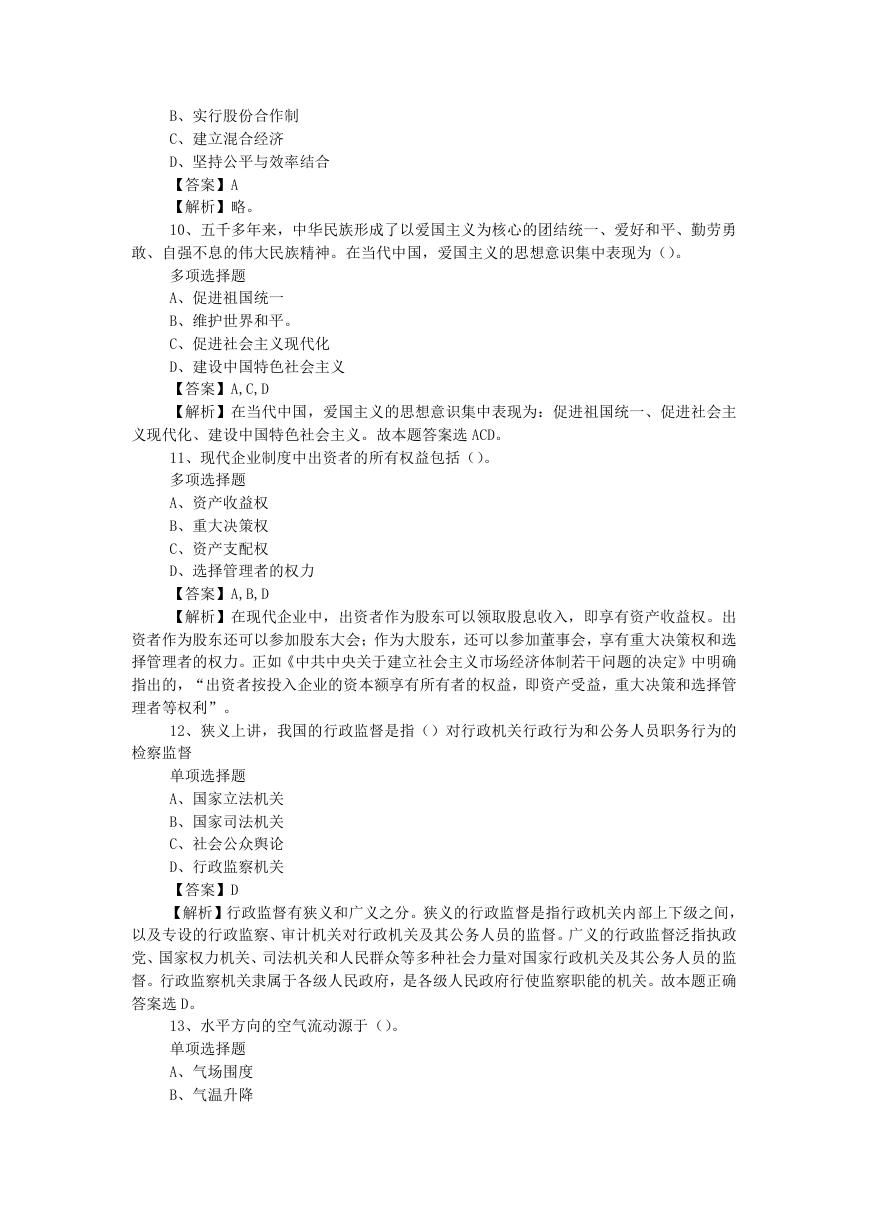 B、实行股份合作制
C、建立混合经济
D、坚持公平与效率结合
【答案】A
【解析】略。
10、五千多年来，中华民族形成了以爱国主义为核心的团结统一、爱好和平、勤劳勇敢、自强不息的伟大民族精神。在当代中国，爱国主义的思想意识集中表现为（）。
多项选择题
A、促进祖国统一
B、维护世界和平。
C、促进社会主义现代化
D、建设中国特色社会主义
【答案】A,C,D
【解析】在当代中国，爱国主义的思想意识集中表现为：促进祖国统一、促进社会主义现代化、建设中国特色社会主义。故本题答案选 ACD。
11、现代企业制度中出资者的所有权益包括（）。
多项选择题
A、资产收益权
B、重大决策权
C、资产支配权
D、选择管理者的权力
【答案】A,B,D
【解析】在现代企业中，出资者作为股东可以领取股息收入，即享有资产收益权。出资者作为股东还可以参加股东大会；作为大股东，还可以参加董事会，享有重大决策权和选择管理者的权力。正如《中共中央关于建立社会主义市场经济体制若干问题的决定》中明确指出的，“出资者按投入企业的资本额享有所有者的权益，即资产受益，重大决策和选择管理者等权利”。
12、狭义上讲，我国的行政监督是指（）对行政机关行政行为和公务人员职务行为的检察监督
单项选择题
A、国家立法机关
B、国家司法机关
C、社会公众舆论
D、行政监察机关
【答案】D
【解析】行政监督有狭义和广义之分。狭义的行政监督是指行政机关内部上下级之间，以及专设的行政监察、审计机关对行政机关及其公务人员的监督。广义的行政监督泛指执政党、国家权力机关、司法机关和人民群众等多种社会力量对国家行政机关及其公务人员的监督。行政监察机关隶属于各级人民政府，是各级人民政府行使监察职能的机关。故本题正确答案选 D。
13、水平方向的空气流动源于（）。
单项选择题
A、气场围度
B、气温升降